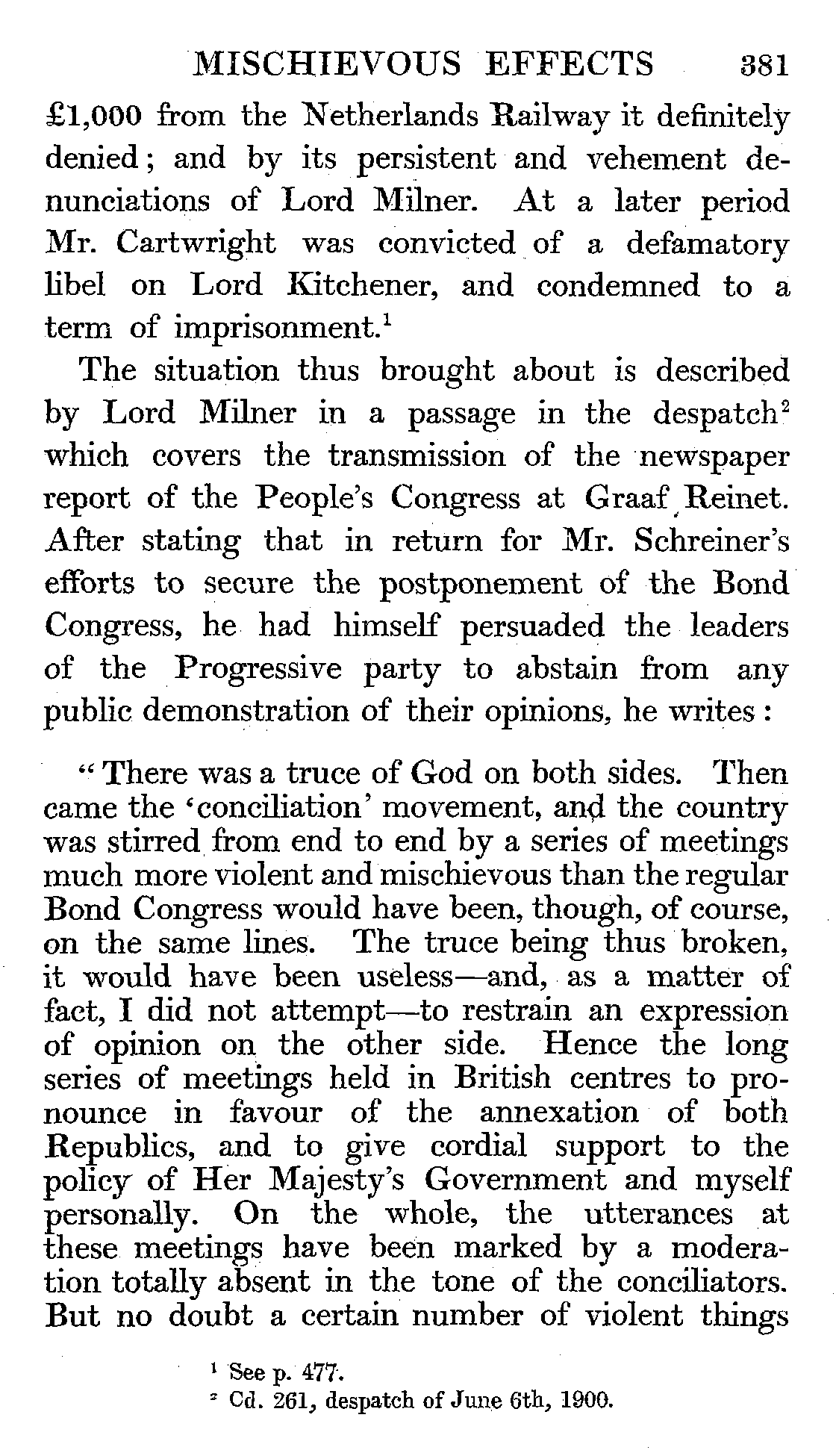 MISCHIEVOUS EFFECTS 381

£1,000 from the Netherlands Railway it definitely denied; and by its persistent and vehement denunciations of Lord Milner. At a later period Mr. Cartwright was convicted of a defamatory libel on Lord Kitchener, and condemned to a term of imprisonment.$^1$

The situation thus brought about is described by Lord Milner in a passage in the despatch$^2$ which covers the transmission of the newspaper report of the People's Congress at Graaf Reinet. After stating that in return for Mr. Schreiner's efforts to secure the postponement of the Bond Congress, he had himself persuaded the leaders of the Progressive party to abstain from any public demonstration of their opinions, he writes:

"There was a truce of God on both sides. Then came the 'conciliation' movement, and the country was stirred from end to end by a series of meetings much more violent and mischievous than the regular Bond Congress would have been, though, of course, on the same lines. The truce being thus broken, it would have been useless—and, as a matter of fact, I did not attempt—to restrain an expression of opinion on the other side. Hence the long series of meetings held in British centres to pronounce in favour of the annexation of both Republics, and to give cordial support to the policy of Her Majesty's Government and myself personally. On the whole, the utterances at these meetings have been marked by a moderation totally absent in the tone of the conciliators. But no doubt a certain number of violent things

$^1$ See p. 477.
$^2$ Cd. 261, despatch of June 6th, 1900.